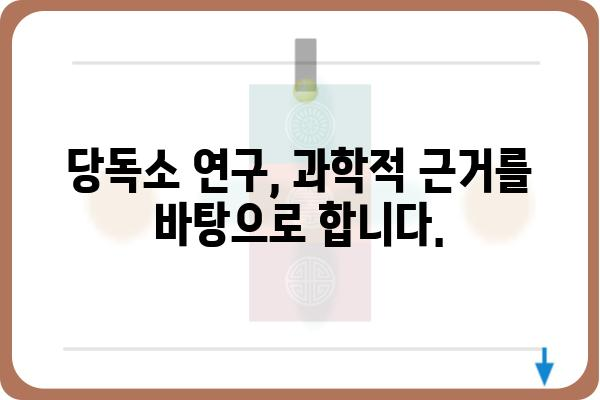 당독소 연구, 과학적 근거를 바탕으로 합니다.